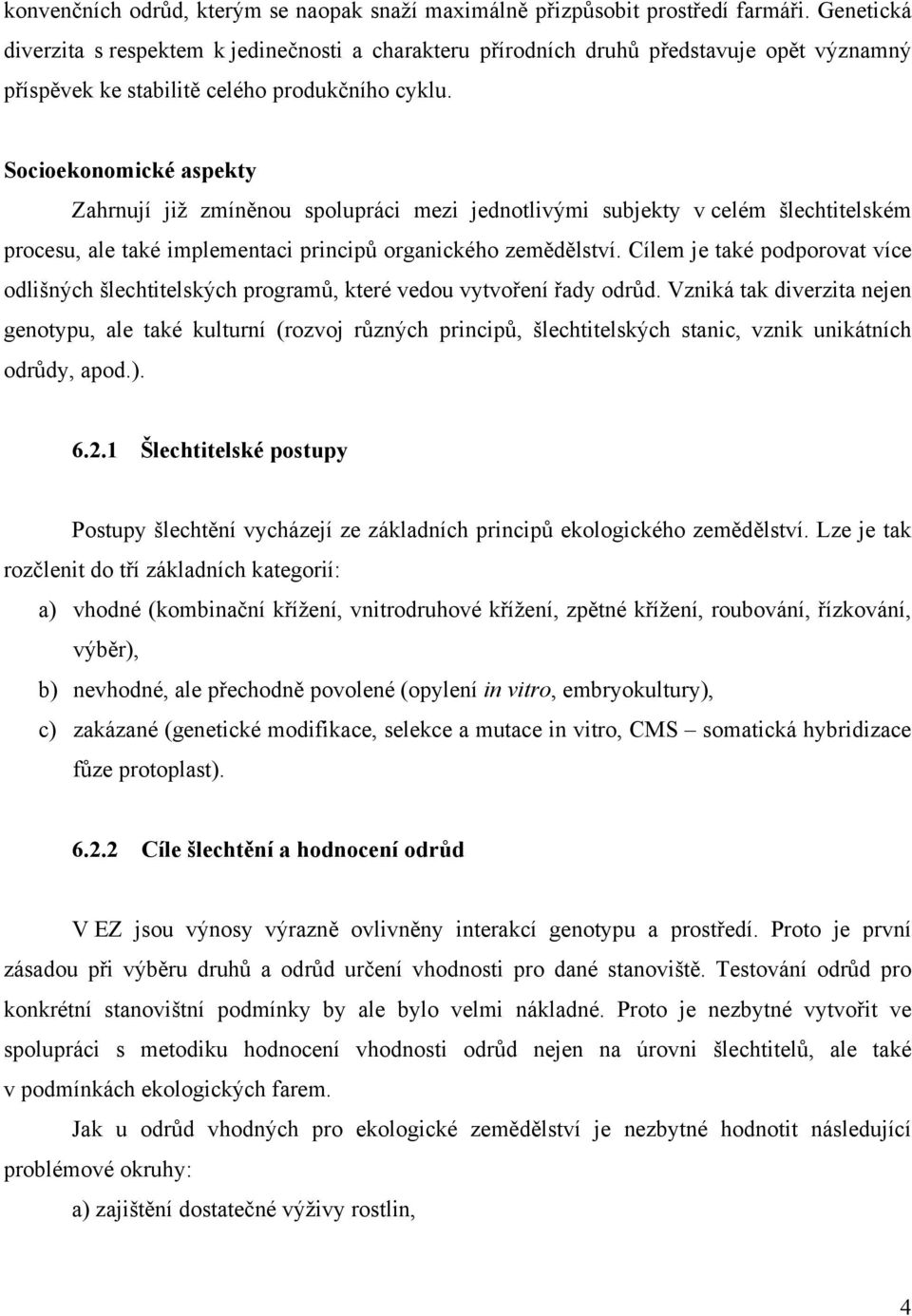 konvenčních odrůd, kterým se naopak snaží maximálně přizpůsobit prostředí farmáři. Genetická diverzita s respektem k jedinečnosti a charakteru přírodních druhů představuje opět významný příspěvek ke stabilitě celého produkčního cyklu.

Socioekonomické aspekty

Zahrnují již zmíněnou spolupráci mezi jednotlivými subjekty v celém šlechtitelském procesu, ale také implementaci principů organického zemědělství. Cílem je také podporovat více odlišných šlechtitelských programů, které vedou vytvoření řady odrůd. Vzniká tak diverzita nejen genotypu, ale také kulturní (rozvoj různých principů, šlechtitelských stanic, vznik unikátních odrůdy, apod.).

6.2.1 Šlechtitelské postupy

Postupy šlechtění vycházejí ze základních principů ekologického zemědělství. Lze je tak rozčlenit do tří základních kategorií:

a) vhodné (kombinační křížení, vnitrodruhové křížení, zpětné křížení, roubování, řízkování, výběr),

b) nevhodné, ale přechodně povolené (opylení in vitro, embryokultury),

c) zakázané (genetické modifikace, selekce a mutace in vitro, CMS – somatická hybridizace fůze protoplast).

6.2.2 Cíle šlechtění a hodnocení odrůd

V EZ jsou výnosy výrazně ovlivněny interakcí genotypu a prostředí. Proto je první zásadou při výběru druhů a odrůd určení vhodnosti pro dané stanoviště. Testování odrůd pro konkrétní stanovištní podmínky by ale bylo velmi nákladné. Proto je nezbytné vytvořit ve spolupráci s metodiku hodnocení vhodnosti odrůd nejen na úrovni šlechtitelů, ale také v podmínkách ekologických farem.

Jak u odrůd vhodných pro ekologické zemědělství je nezbytné hodnotit následující problémové okruhy:

a) zajištění dostatečné výživy rostlin,

4